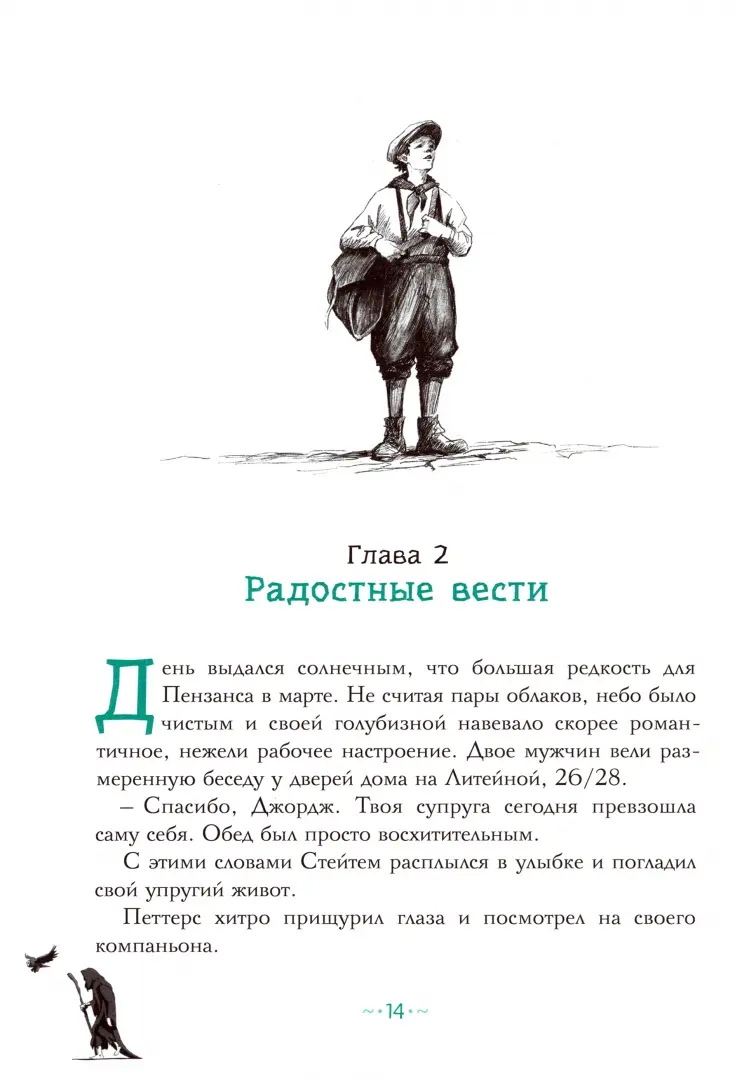 Глава 2
Радостные вести

День выдался солнечным, что большая редкость для Пензанса в марте. Не считая пары облаков, небо было чистым и своей голубизной навевало скорее романтичное, нежели рабочее настроение. Двое мужчин вели размеренную беседу у дверей дома на Литейной, 26/28.

– Спасибо, Джордж. Твоя супруга сегодня превзошла саму себя. Обед был просто восхитительным.

С этими словами Стейтем расплылся в улыбке и погладил свой упругий живот.

Петтерс хитро прищурил глаза и посмотрел на своего компаньона.

~•14•~